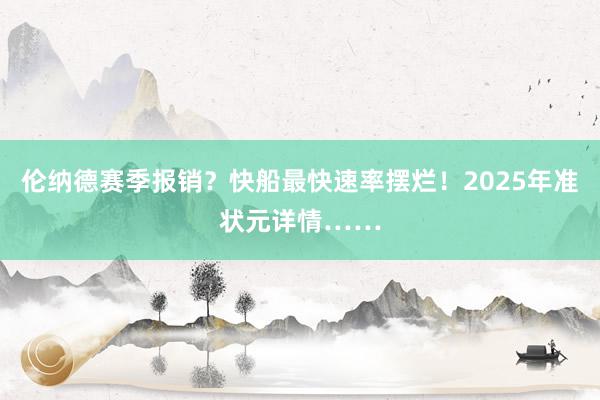 伦纳德赛季报销？快船最快速率摆烂！2025年准状元详情……